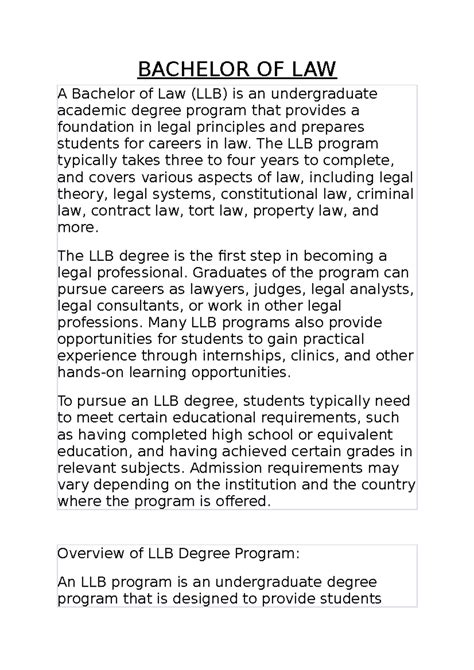 BACHELOR OF LAW

A Bachelor of Law (LLB) is an undergraduate academic degree program that provides a foundation in legal principles and prepares students for careers in law. The LLB program typically takes three to four years to complete, and covers various aspects of law, including legal theory, legal systems, constitutional law, criminal law, contract law, tort law, property law, and more.

The LLB degree is the first step in becoming a legal professional. Graduates of the program can pursue careers as lawyers, judges, legal analysts, legal consultants, or work in other legal professions. Many LLB programs also provide opportunities for students to gain practical experience through internships, clinics, and other hands-on learning opportunities.

To pursue an LLB degree, students typically need to meet certain educational requirements, such as having completed high school or equivalent education, and having achieved certain grades in relevant subjects. Admission requirements may vary depending on the institution and the country where the program is offered.

Overview of LLB Degree Program:

An LLB program is an undergraduate degree program that is designed to provide students